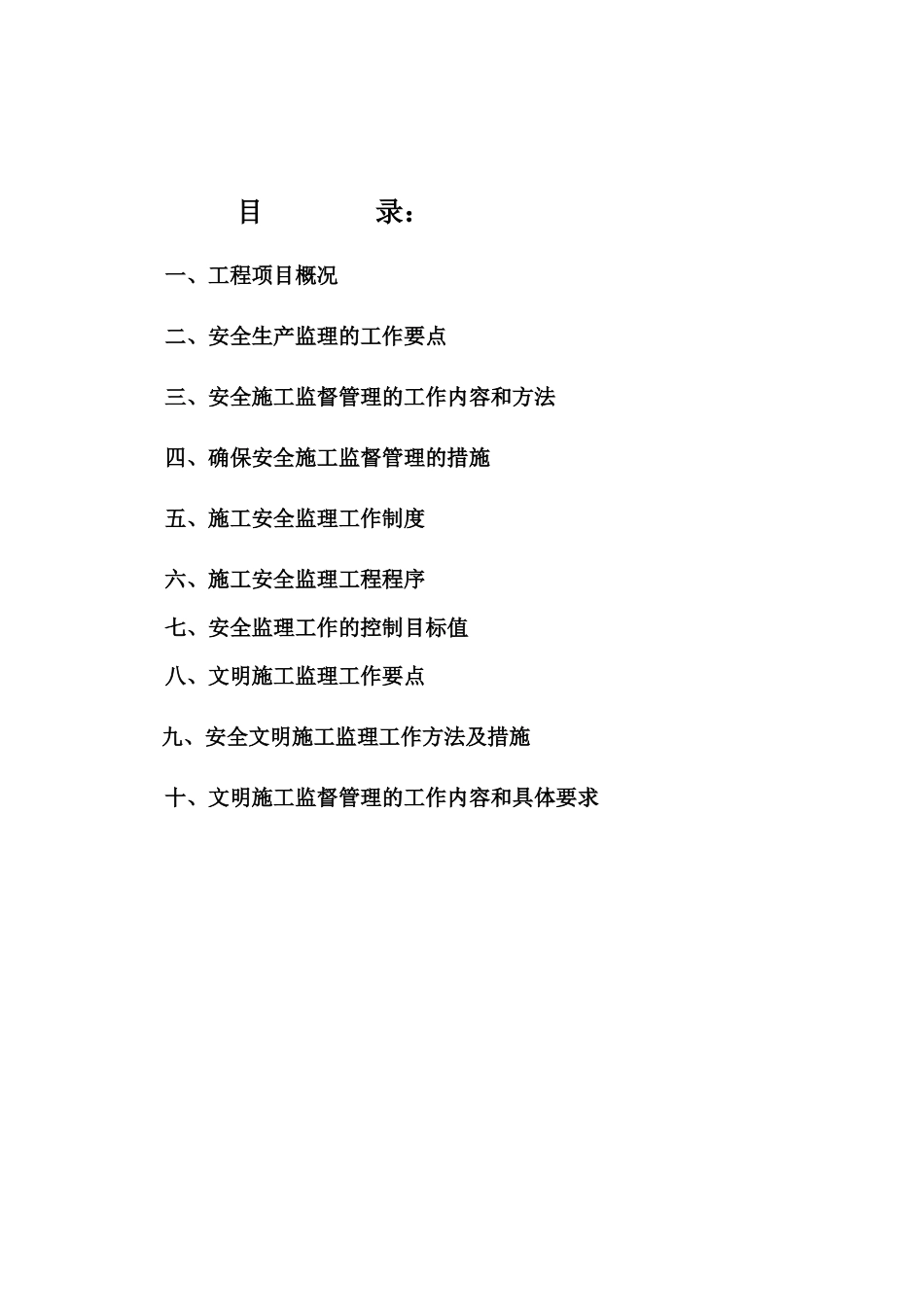 目　　　录：

一、工程项目概况

二、安全生产监理的工作要点

三、安全施工监督管理的工作内容和方法

四、确保安全施工监督管理的措施

五、施工安全监理工作制度

六、施工安全监理工程程序

七、安全监理工作的控制目标值

八、文明施工监理工作要点

九、安全文明施工监理工作方法及措施

十、文明施工监督管理的工作内容和具体要求